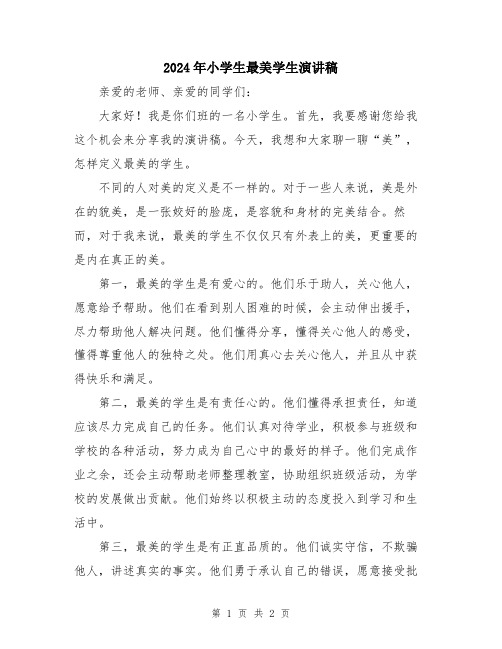 2024年小学生最美学生演讲稿

亲爱的老师、亲爱的同学们：

大家好！我是你们班的一名小学生。首先，我要感谢您给我这个机会来分享我的演讲稿。今天，我想和大家聊一聊“美”，怎样定义最美的学生。

不同的人对美的定义是不一样的。对于一些人来说，美是外在的貌美，是一张姣好的脸庞，是容貌和身材的完美结合。然而，对于我来说，最美的学生不仅仅只有外表上的美，更重要的是内在真正的美。

第一，最美的学生是有爱心的。他们乐于助人，关心他人，愿意给予帮助。他们在看到别人困难的时候，会主动伸出援手，尽力帮助他人解决问题。他们懂得分享，懂得关心他人的感受，懂得尊重他人的独特之处。他们用真心去关心他人，并且从中获得快乐和满足。

第二，最美的学生是有责任心的。他们懂得承担责任，知道应该尽力完成自己的任务。他们认真对待学业，积极参与班级和学校的各种活动，努力成为自己心中的最好的样子。他们完成作业之余，还会主动帮助老师整理教室，协助组织班级活动，为学校的发展做出贡献。他们始终以积极主动的态度投入到学习和生活中。

第三，最美的学生是有正直品质的。他们诚实守信，不欺骗他人，讲述真实的事实。他们勇于承认自己的错误，愿意接受批

第 1 页 共 2 页